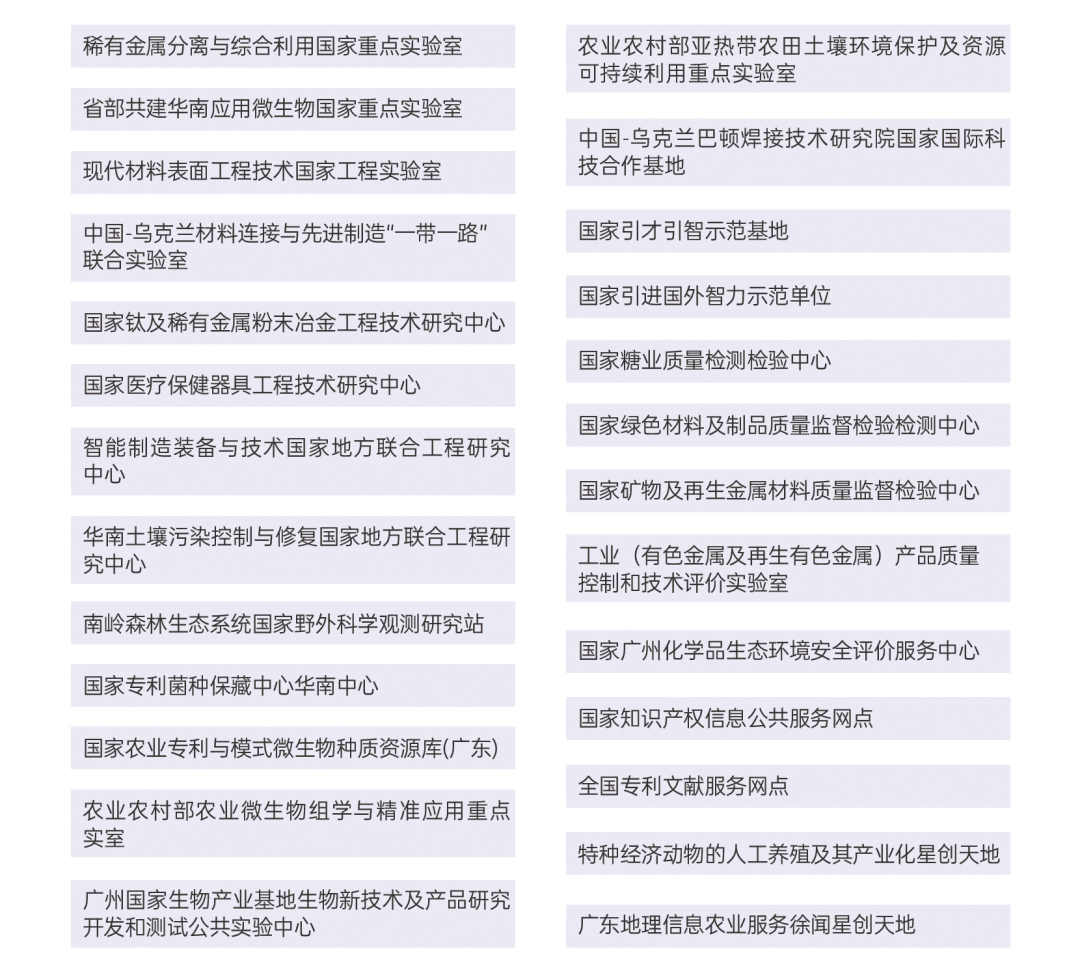 稀有金属分离与综合利用国家重点实验室

省部共建华南应用微生物国家重点实验室

现代材料表面工程技术国家工程实验室

中国-乌克兰材料连接与先进制造"一带一路"联合实验室

国家钛及稀有金属粉末冶金工程技术研究中心

国家医疗保健器具工程技术研究中心

智能制造装备与技术国家地方联合工程研究中心

华南土壤污染控制与修复国家地方联合工程研究中心

南岭森林生态系统国家野外科学观测研究站

国家专利菌种保藏中心华南中心

国家农业专利与模式微生物种质资源库(广东)

农业农村部农业微生物组学与精准应用重点实室

广州国家生物产业基地生物新技术及产品研究开发和测试公共实验中心

农业农村部亚热带农田土壤环境保护及资源可持续利用重点实验室

中国-乌克兰巴顿焊接技术研究院国家国际科技合作基地

国家引才引智示范基地

国家引进国外智力示范单位

国家糖业质量检测检验中心

国家绿色材料及制品质量监督检验检测中心

国家矿物及再生金属材料质量监督检验中心

工业（有色金属及再生有色金属）产品质量控制和技术评价实验室

国家广州化学品生态环境安全评价服务中心

国家知识产权信息公共服务网点

全国专利文献服务网点

特种经济动物的人工养殖及其产业化星创天地

广东地理信息农业服务徐闻星创天地